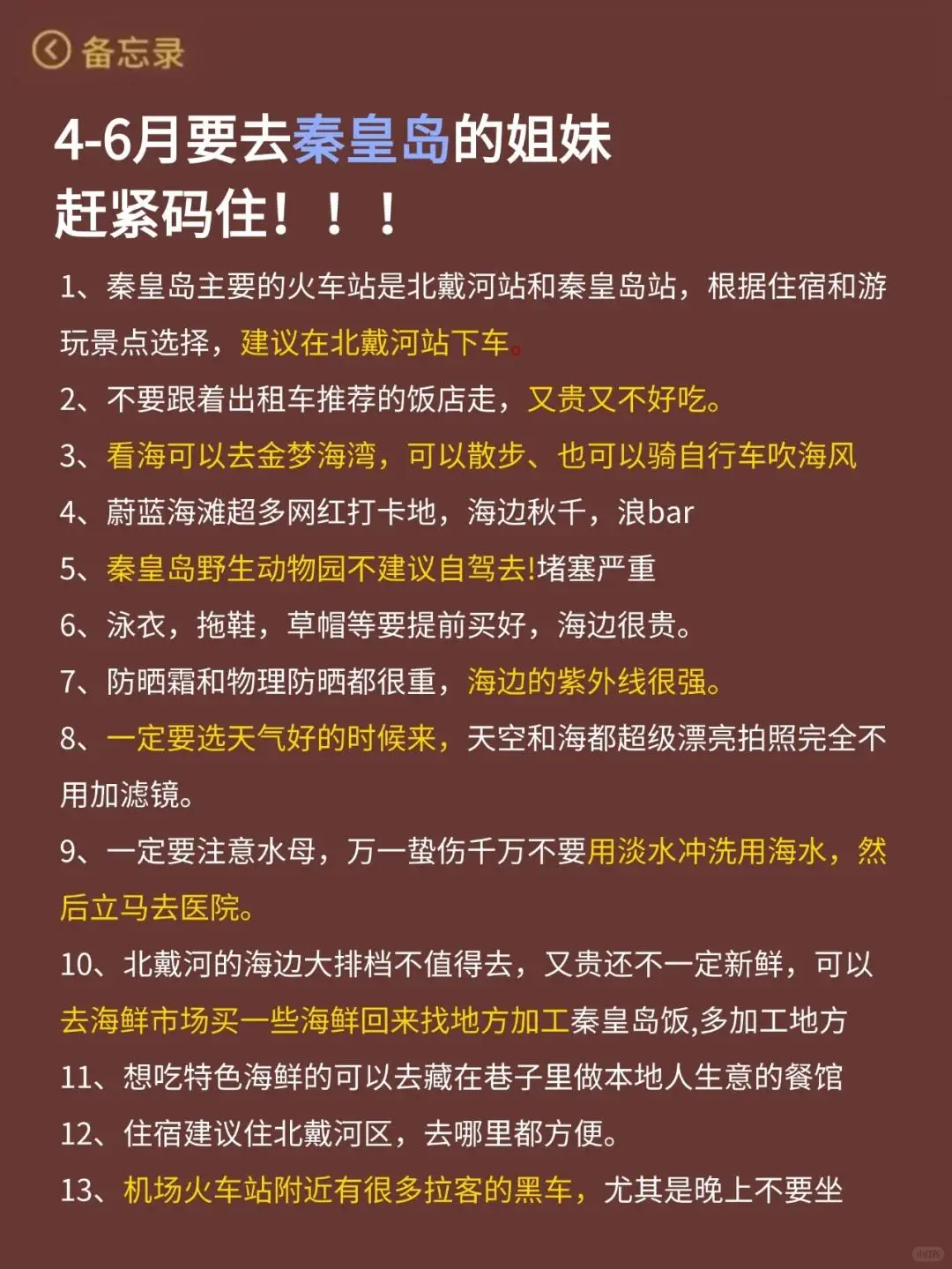 备忘录

4-6月要去秦皇岛的姐妹
赶紧码住！！！

1、秦皇岛主要的火车站是北戴河站和秦皇岛站，根据住宿和游玩景点选择，建议在北戴河站下车。

2、不要跟着出租车推荐的饭店走，又贵又不好吃。

3、看海可以去金梦海湾，可以散步、也可以骑自行车吹海风

4、蔚蓝海滩超多网红打卡地，海边秋千，浪bar

5、秦皇岛野生动物园不建议自驾去!堵塞严重

6、泳衣，拖鞋，草帽等要提前买好，海边很贵。

7、防晒霜和物理防晒都很重，海边的紫外线很强。

8、一定要选天气好的时候来，天空和海都超级漂亮拍照完全不用加滤镜。

9、一定要注意水母，万一蛰伤千万不要用淡水冲洗用海水，然后立马去医院。

10、北戴河的海边大排档不值得去，又贵还不一定新鲜，可以去海鲜市场买一些海鲜回来找地方加工秦皇岛饭,多加工地方

11、想吃特色海鲜的可以去藏在巷子里做本地人生意的餐馆

12、住宿建议住北戴河区，去哪里都方便。

13、机场火车站附近有很多拉客的黑车，尤其是晚上不要坐